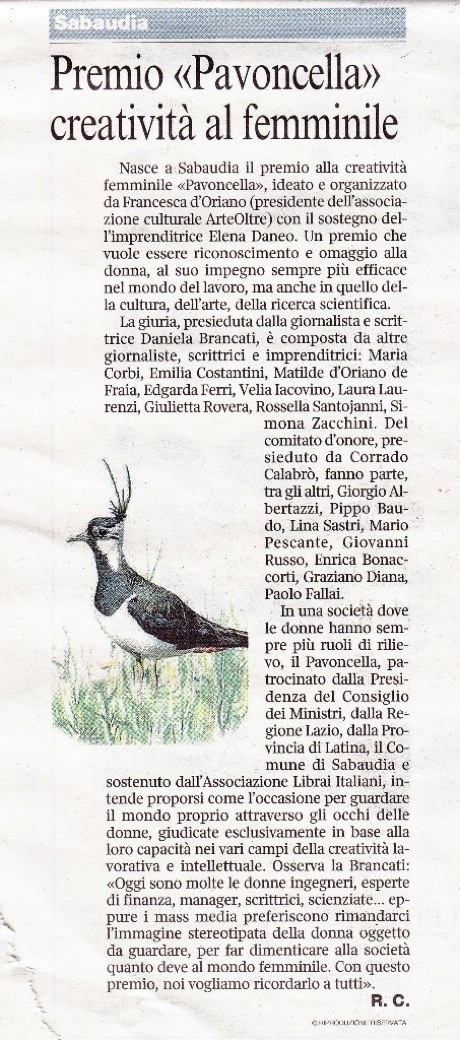 Sabaudia

Premio «Pavoncella» creatività al femminile

Nasce a Sabaudia il premio alla creatività femminile «Pavoncella», ideato e organizzato da Francesca d'Oriano (presidente dell'associazione culturale ArteOltre) con il sostegno dell'imprenditrice Elena Daneo. Un premio che vuole essere riconoscimento e omaggio alla donna, al suo impegno sempre più efficace nel mondo del lavoro, ma anche in quello della cultura, dell'arte, della ricerca scientifica.

La giuria, presieduta dalla giornalista e scrittrice Daniela Brancati, è composta da altre giornaliste, scrittrici e imprenditrici: Maria Corbi, Emilia Costantini, Matilde d'Oriano de Fraia, Edgarda Ferri, Velia Iacovino, Laura Laurenzi, Giulietta Rovera, Rossella Santojanni, Simona Zacchini. Del comitato d'onore, presieduto da Corrado Calabrò, fanno parte, tra gli altri, Giorgio Albertazzi, Pippo Baudo, Lina Sastri, Mario Pescante, Giovanni Russo, Enrica Bonaccorti, Graziano Diana, Paolo Fallai.

In una società dove le donne hanno sempre più ruoli di rilievo, il Pavoncella, patrocinato dalla Presidenza del Consiglio dei Ministri, dalla Regione Lazio, dalla Provincia di Latina, il Comune di Sabaudia e sostenuto dall'Associazione Librai Italiani, intende proporsi come l'occasione per guardare il mondo proprio attraverso gli occhi delle donne, giudicate esclusivamente in base alla loro capacità nei vari campi della creatività lavorativa e intellettuale. Osserva la Brancati: «Oggi sono molte le donne ingegneri, esperte di finanza, manager, scrittrici, scienziate... eppure i mass media preferiscono rimandarci l'immagine stereotipata della donna oggetto da guardare, per far dimenticare alla società quanto deve al mondo femminile. Con questo premio, noi vogliamo ricordarlo a tutti».

R. C.

© RIPRODUZIONE RISERVATA